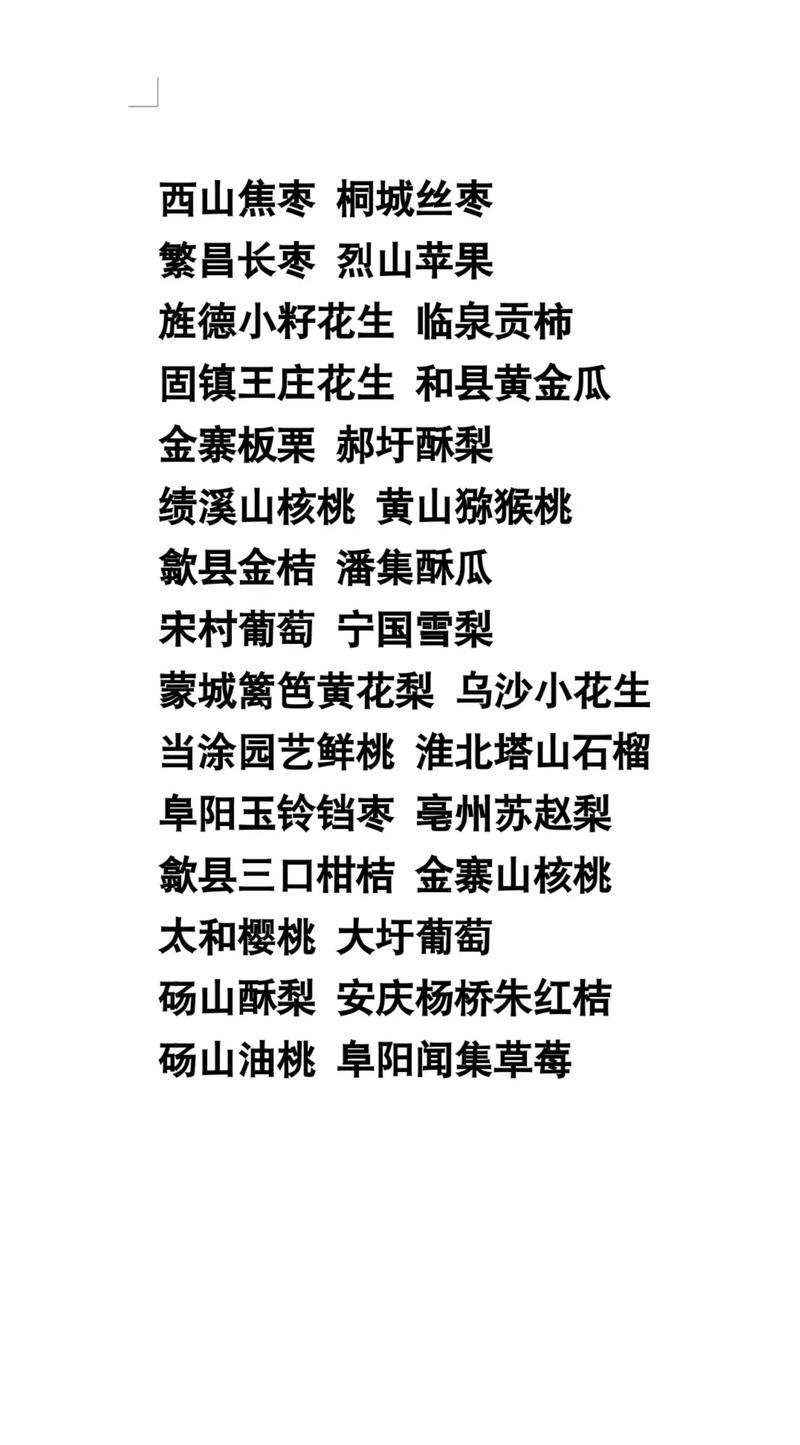 西山焦枣 桐城丝枣
繁昌长枣 烈山苹果
旌德小籽花生 临泉贡柿
固镇王庄花生 和县黄金瓜
金寨板栗 郝圩酥梨
绩溪山核桃 黄山猕猴桃
歙县金桔 潘集酥瓜
宋村葡萄 宁国雪梨
蒙城篱笆黄花梨 乌沙小花生
当涂园艺鲜桃 淮北塔山石榴
阜阳玉铃铛枣 亳州苏赵梨
歙县三口柑桔 金寨山核桃
太和樱桃 大圩葡萄
砀山酥梨 安庆杨桥朱红桔
砀山油桃 阜阳闻集草莓